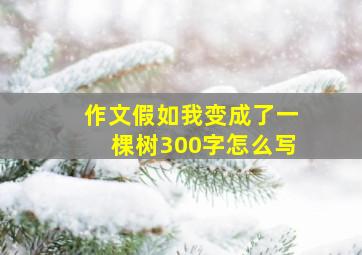 作文假如我变成了一棵树300字怎么写